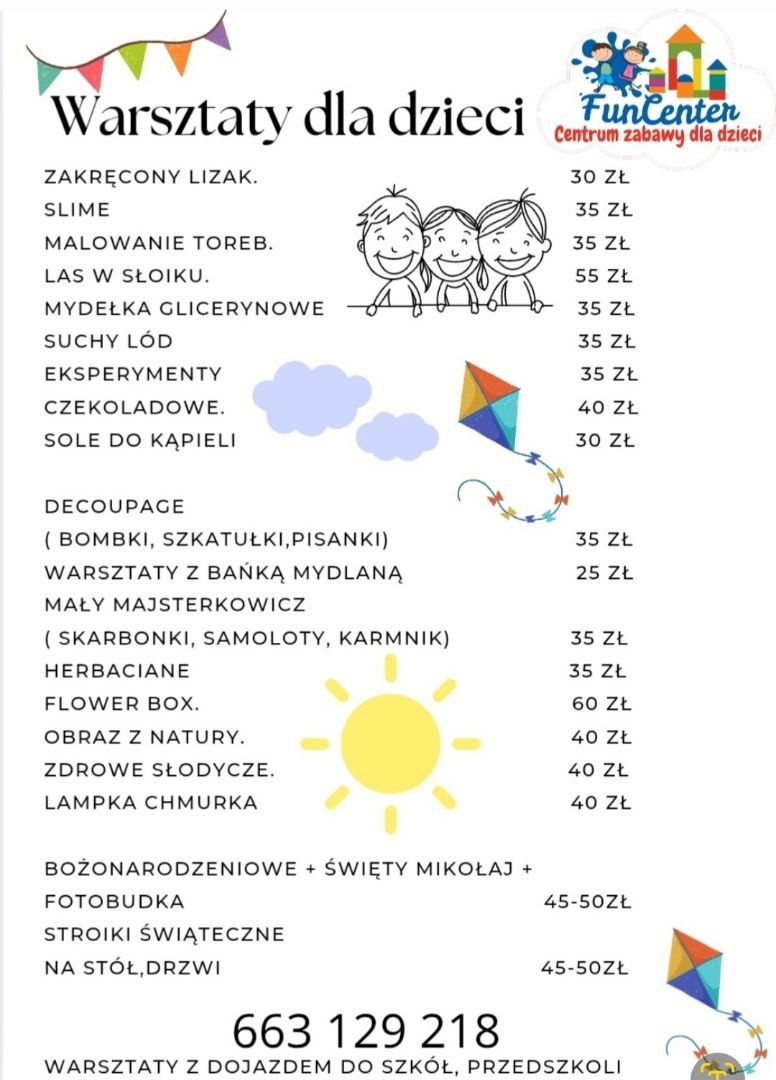 Warsztaty dla dzieci

FunCenter
Centrum zabawy dla dzieci

ZAKRĘCONY LIZAK. 30 ZŁ
SLIME 35 ZŁ
MALOWANIE TOREB. 35 ZŁ
LAS W SŁOIKU. 55 ZŁ
MYDEŁKA GLICERYNOWE 35 ZŁ
SUCHY LÓD 35 ZŁ
EKSPERYMENTY 35 ZŁ
CZEKOLADOWE. 40 ZŁ
SOLE DO KĄPIELI 30 ZŁ

DECOUPAGE
( BOMBKI, SZKATUŁKI,PISANKI) 35 ZŁ
WARSZTATY Z BAŃKĄ MYDLANĄ 25 ZŁ
MAŁY MAJSTERKOWICZ
( SKARBONKI, SAMOLOTY, KARMNIK) 35 ZŁ
HERBACIANE 35 ZŁ
FLOWER BOX. 60 ZŁ
OBRAZ Z NATURY. 40 ZŁ
ZDROWE SŁODYCZE. 40 ZŁ
LAMPKA CHMURKA 40 ZŁ

BOŻONARODZENIOWE + ŚWIĘTY MIKOŁAJ + FOTOBUDKA 45-50ZŁ
STROIKI ŚWIĄTECZNE NA STÓŁ,DRZWI 45-50ZŁ

663 129 218
WARSZTATY Z DOJAZDEM DO SZKÓŁ, PRZEDSZKOLI